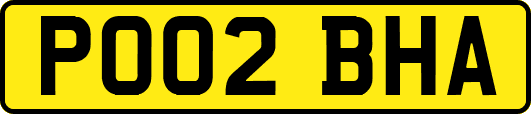 PO02 BHA